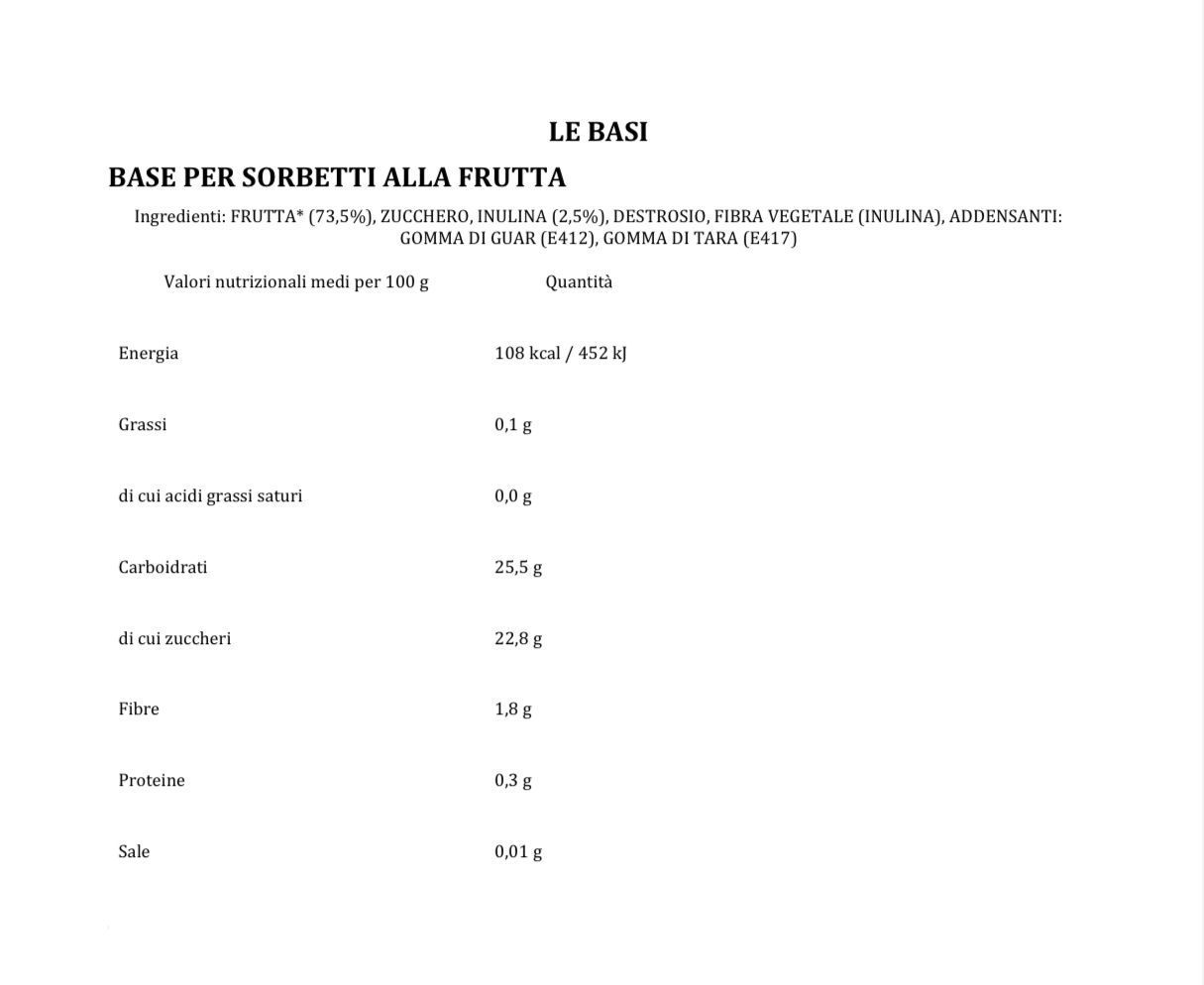 LE BASI

BASE PER SORBETTI ALLA FRUTTA

Ingredienti: FRUTTA* (73,5%), ZUCCHERO, INULINA (2,5%), DESTROSIO, FIBRA VEGETALE (INULINA), ADDENSANTI: GOMMA DI GUAR (E412), GOMMA DI TARA (E417)

| Valori nutrizionali medi per 100 g | Quantità |
|---|---|
| Energia | 108 kcal / 452 kJ |
| Grassi | 0,1 g |
| di cui acidi grassi saturi | 0,0 g |
| Carboidrati | 25,5 g |
| di cui zuccheri | 22,8 g |
| Fibre | 1,8 g |
| Proteine | 0,3 g |
| Sale | 0,01 g |